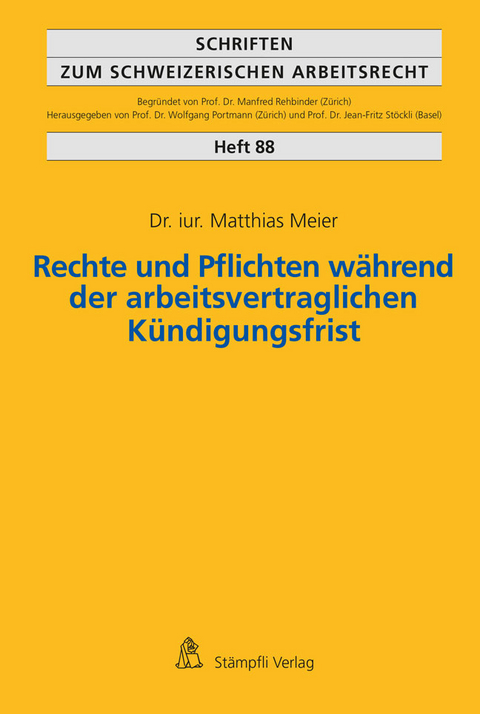 SCHRIFTEN
ZUM SCHWEIZERISCHEN ARBEITSRECHT

Begründet von Prof. Dr. Manfred Rehbinder (Zürich)
Herausgegeben von Prof. Dr. Wolfgang Portmann (Zürich) und Prof. Dr. Jean-Fritz Stöckli (Basel)

Heft 88

Dr. iur. Matthias Meier

Rechte und Pflichten während der arbeitsvertraglichen Kündigungsfrist

Stämpfli Verlag